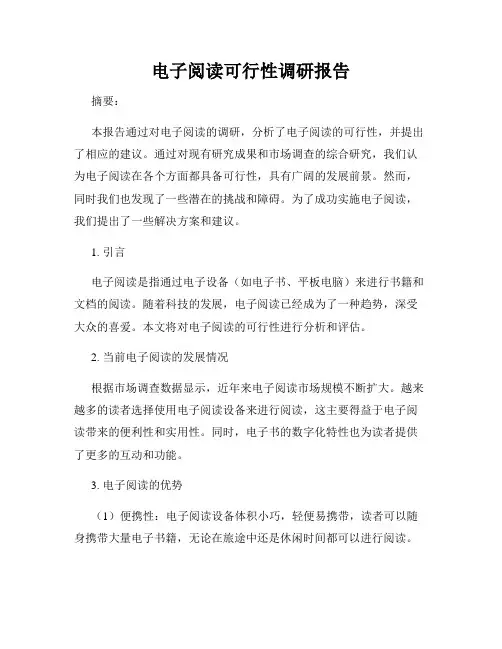 电子阅读可行性调研报告

摘要：

本报告通过对电子阅读的调研，分析了电子阅读的可行性，并提出了相应的建议。通过对现有研究成果和市场调查的综合研究，我们认为电子阅读在各个方面都具备可行性，具有广阔的发展前景。然而，同时我们也发现了一些潜在的挑战和障碍。为了成功实施电子阅读，我们提出了一些解决方案和建议。

1. 引言

电子阅读是指通过电子设备（如电子书、平板电脑）来进行书籍和文档的阅读。随着科技的发展，电子阅读已经成为了一种趋势，深受大众的喜爱。本文将对电子阅读的可行性进行分析和评估。

2. 当前电子阅读的发展情况

根据市场调查数据显示，近年来电子阅读市场规模不断扩大。越来越多的读者选择使用电子阅读设备来进行阅读，这主要得益于电子阅读带来的便利性和实用性。同时，电子书的数字化特性也为读者提供了更多的互动和功能。

3. 电子阅读的优势

（1）便携性：电子阅读设备体积小巧，轻便易携带，读者可以随身携带大量电子书籍，无论在旅途中还是休闲时间都可以进行阅读。